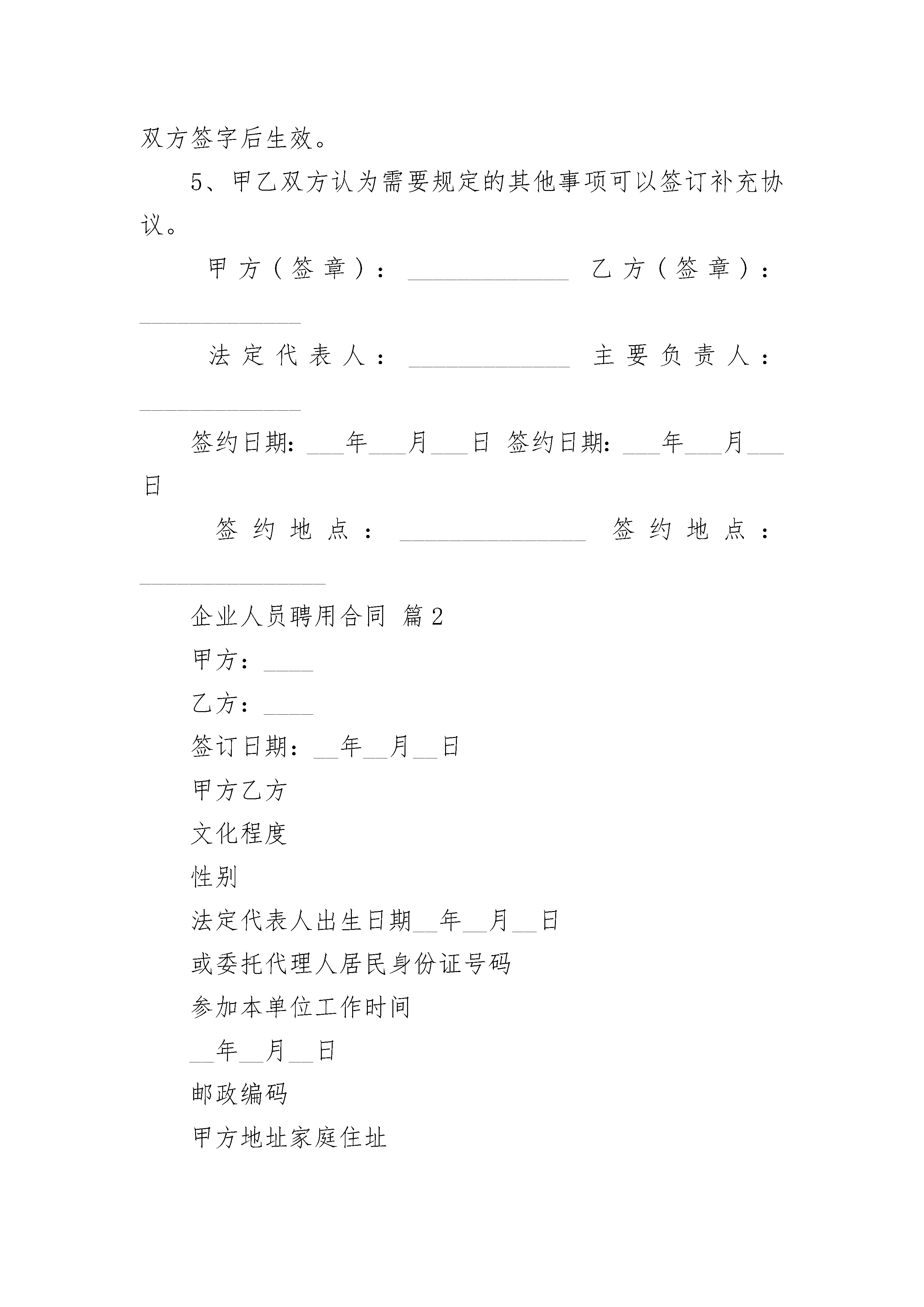 双方签字后生效。

5、甲乙双方认为需要规定的其他事项可以签订补充协议。

甲方（签章）：______________ 乙方（签章）：______________

法定代表人：______________ 主要负责人：______________

签约日期：___年___月___日 签约日期：___年___月___日

签约地点：________________ 签约地点：________________

企业人员聘用合同 篇2

甲方：____

乙方：____

签订日期：__年__月__日

甲方乙方

文化程度

性别

法定代表人出生日期__年__月__日

或委托代理人居民身份证号码

参加本单位工作时间

__年__月__日

邮政编码

甲方地址家庭住址